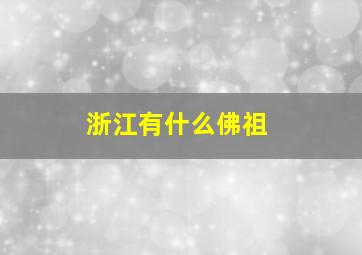 浙江有什么佛祖